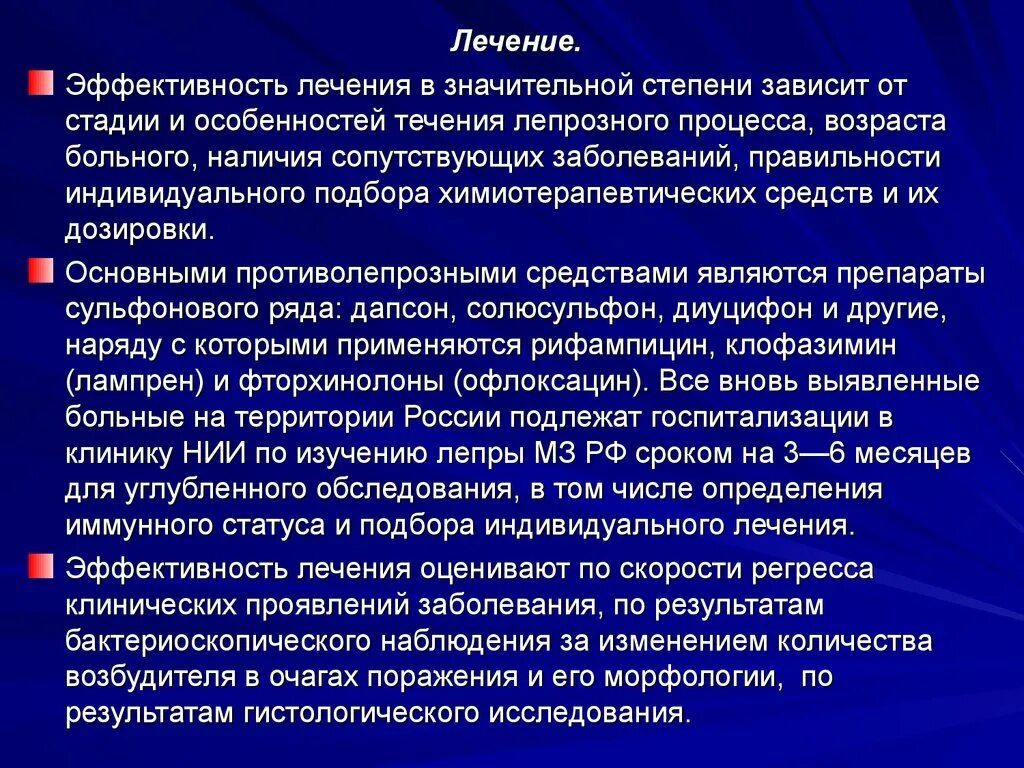 Лечение.

Эффективность лечения в значительной степени зависит от стадии и особенностей течения лепрозного процесса, возраста больного, наличия сопутствующих заболеваний, правильности индивидуального подбора химиотерапевтических средств и их дозировки.

Основными противолепрозными средствами являются препараты сульфонового ряда: дапсон, солюсульфон, диуцифон и другие, наряду с которыми применяются рифампицин, клофазимин (лампрен) и фторхинолоны (офлоксацин). Все вновь выявленные больные на территории России подлежат госпитализации в клинику НИИ по изучению лепры МЗ РФ сроком на 3—6 месяцев для углубленного обследования, в том числе определения иммунного статуса и подбора индивидуального лечения.

Эффективность лечения оценивают по скорости регресса клинических проявлений заболевания, по результатам бактериоскопического наблюдения за изменением количества возбудителя в очагах поражения и его морфологии, по результатам гистологического исследования.